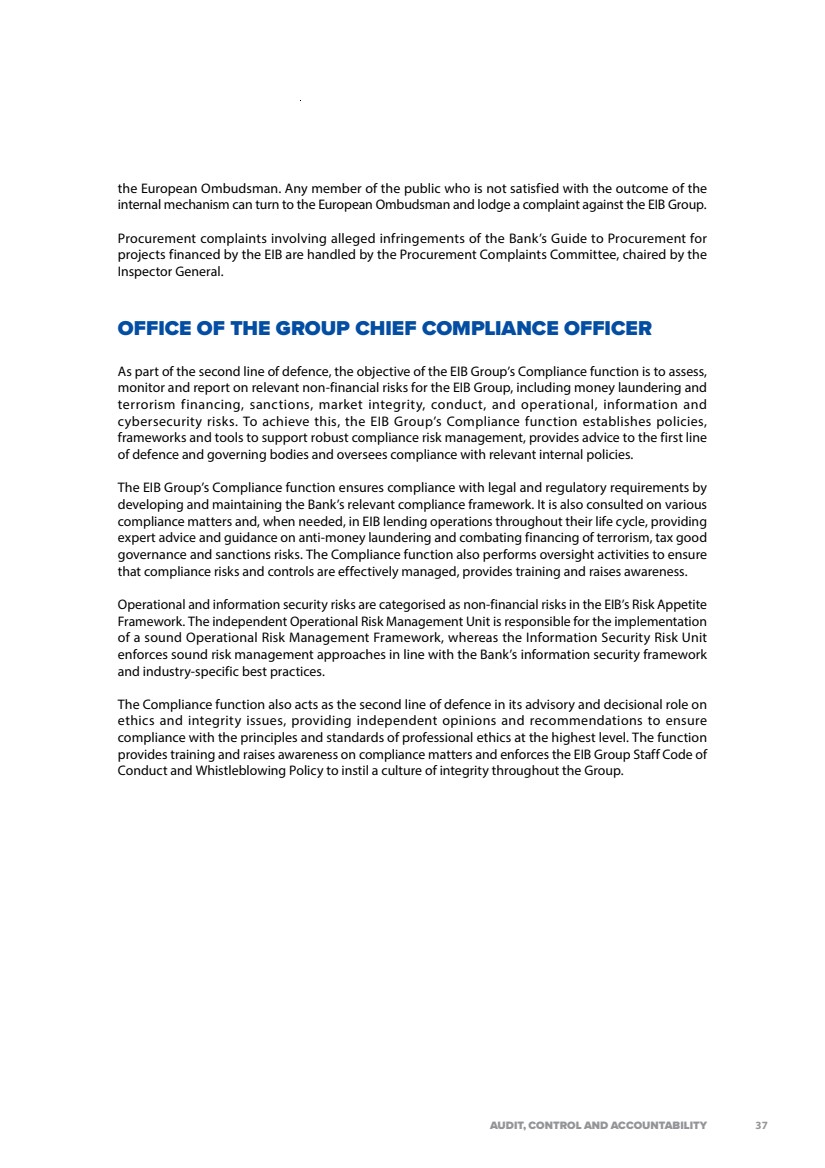 the European Ombudsman. Any member of the public who is not satisfied with the outcome of the internal mechanism can turn to the European Ombudsman and lodge a complaint against the EIB Group.

Procurement complaints involving alleged infringements of the Bank's Guide to Procurement for projects financed by the EIB are handled by the Procurement Complaints Committee, chaired by the Inspector General.

OFFICE OF THE GROUP CHIEF COMPLIANCE OFFICER

As part of the second line of defence, the objective of the EIB Group's Compliance function is to assess, monitor and report on relevant non-financial risks for the EIB Group, including money laundering and terrorism financing, sanctions, market integrity, conduct, and operational, information and cybersecurity risks. To achieve this, the EIB Group's Compliance function establishes policies, frameworks and tools to support robust compliance risk management, provides advice to the first line of defence and governing bodies and oversees compliance with relevant internal policies.

The EIB Group's Compliance function ensures compliance with legal and regulatory requirements by developing and maintaining the Bank's relevant compliance framework. It is also consulted on various compliance matters and, when needed, in EIB lending operations throughout their life cycle, providing expert advice and guidance on anti-money laundering and combating financing of terrorism, tax good governance and sanctions risks. The Compliance function also performs oversight activities to ensure that compliance risks and controls are effectively managed, provides training and raises awareness.

Operational and information security risks are categorised as non-financial risks in the EIB's Risk Appetite Framework. The independent Operational Risk Management Unit is responsible for the implementation of a sound Operational Risk Management Framework, whereas the Information Security Risk Unit enforces sound risk management approaches in line with the Bank's information security framework and industry-specific best practices.

The Compliance function also acts as the second line of defence in its advisory and decisional role on ethics and integrity issues, providing independent opinions and recommendations to ensure compliance with the principles and standards of professional ethics at the highest level. The function provides training and raises awareness on compliance matters and enforces the EIB Group Staff Code of Conduct and Whistleblowing Policy to instil a culture of integrity throughout the Group.

AUDIT, CONTROL AND ACCOUNTABILITY 37